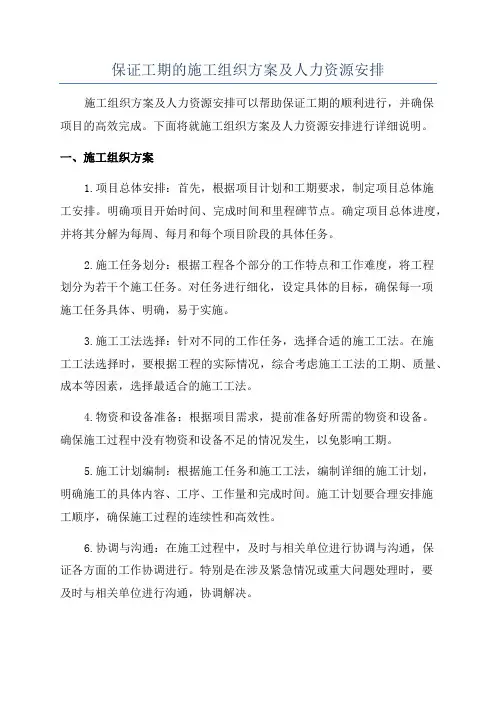 保证工期的施工组织方案及人力资源安排

施工组织方案及人力资源安排可以帮助保证工期的顺利进行，并确保项目的高效完成。下面将就施工组织方案及人力资源安排进行详细说明。

一、施工组织方案

1.项目总体安排：首先，根据项目计划和工期要求，制定项目总体施工安排。明确项目开始时间、完成时间和里程碑节点。确定项目总体进度，并将其分解为每周、每月和每个项目阶段的具体任务。

2.施工任务划分：根据工程各个部分的工作特点和工作难度，将工程划分为若干个施工任务。对任务进行细化，设定具体的目标，确保每一项施工任务具体、明确，易于实施。

3.施工工法选择：针对不同的工作任务，选择合适的施工工法。在施工工法选择时，要根据工程的实际情况，综合考虑施工工法的工期、质量、成本等因素，选择最适合的施工工法。

4.物资和设备准备：根据项目需求，提前准备好所需的物资和设备。确保施工过程中没有物资和设备不足的情况发生，以免影响工期。

5.施工计划编制：根据施工任务和施工工法，编制详细的施工计划，明确施工的具体内容、工序、工作量和完成时间。施工计划要合理安排施工顺序，确保施工过程的连续性和高效性。

6.协调与沟通：在施工过程中，及时与相关单位进行协调与沟通，保证各方面的工作协调进行。特别是在涉及紧急情况或重大问题处理时，要及时与相关单位进行沟通，协调解决。